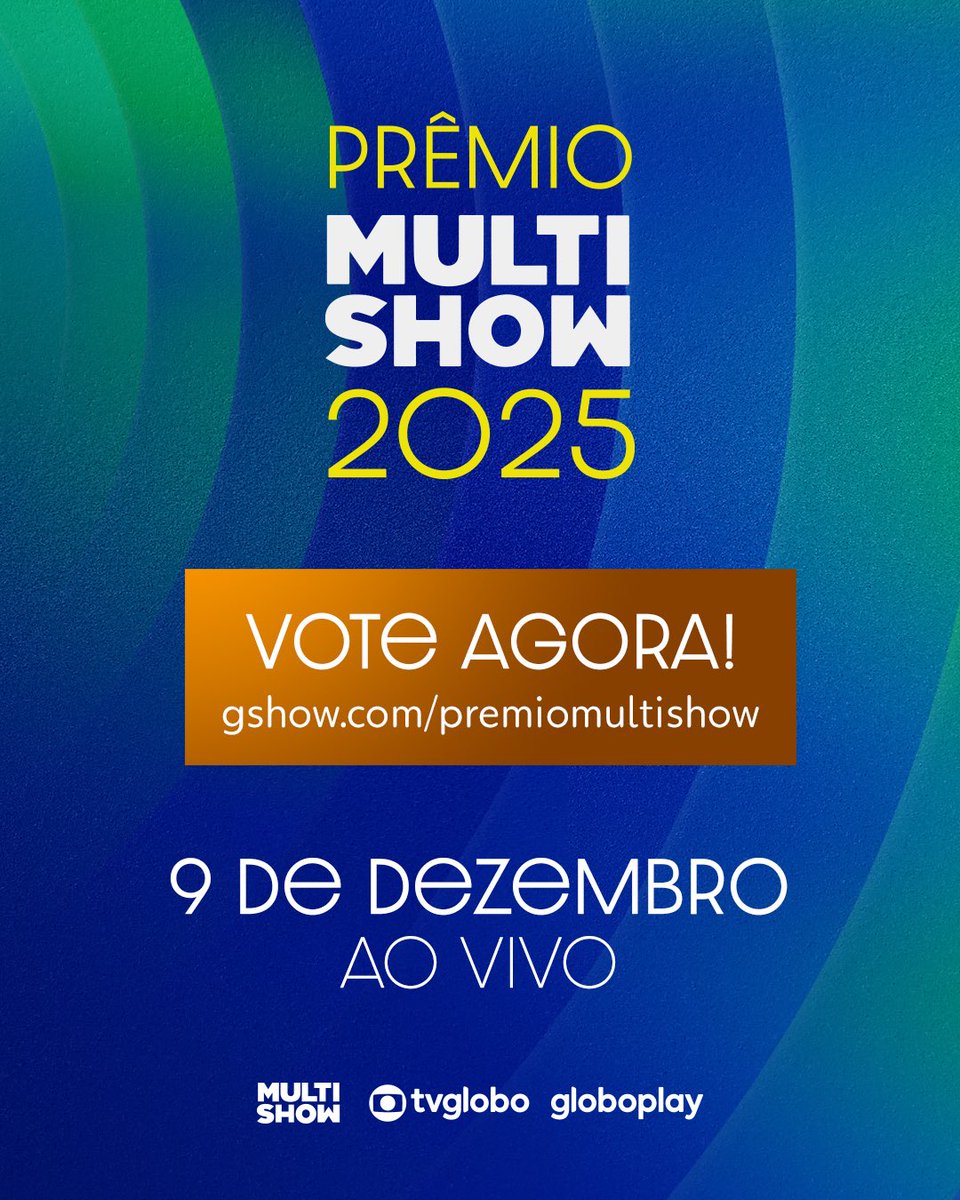 PRÊMIO
MULTI
SHOW
2025

VOTE AGORA!
gshow.com/premiomultishow

9 DE DEZEMBRO
AO VIVO

MULTI SHOW tvglobo globoplay